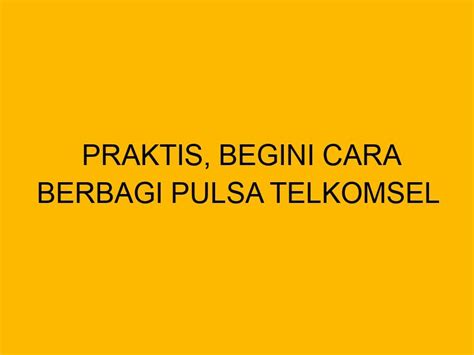 PRAKTIS, BEGINI CARA BERBAGI PULSA TELKOMSEL